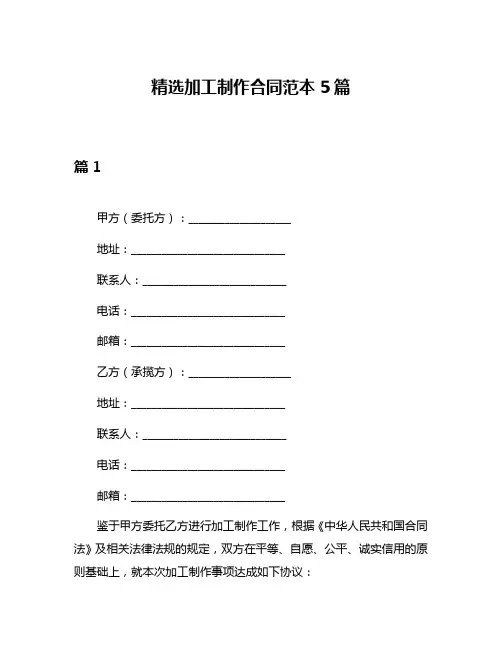 精选加工制作合同范本 5 篇

篇 1

甲方（委托方）：__________________

地址：__________________________

联系人：________________________

电话：__________________________

邮箱：__________________________

乙方（承揽方）：__________________

地址：__________________________

联系人：________________________

电话：__________________________

邮箱：__________________________

鉴于甲方委托乙方进行加工制作工作，根据《中华人民共和国合同法》及相关法律法规的规定，双方在平等、自愿、公平、诚实信用的原则基础上，就本次加工制作事项达成如下协议：